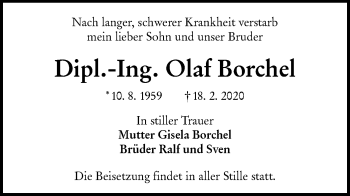 Nach langer, schwerer Krankheit verstarb
mein lieber Sohn und unser Bruder

Dipl.-Ing. Olaf Borchel

* 10. 8. 1959 † 18. 2. 2020

In stiller Trauer
Mutter Gisela Borchel
Brüder Ralf und Sven

Die Beisetzung findet in aller Stille statt.